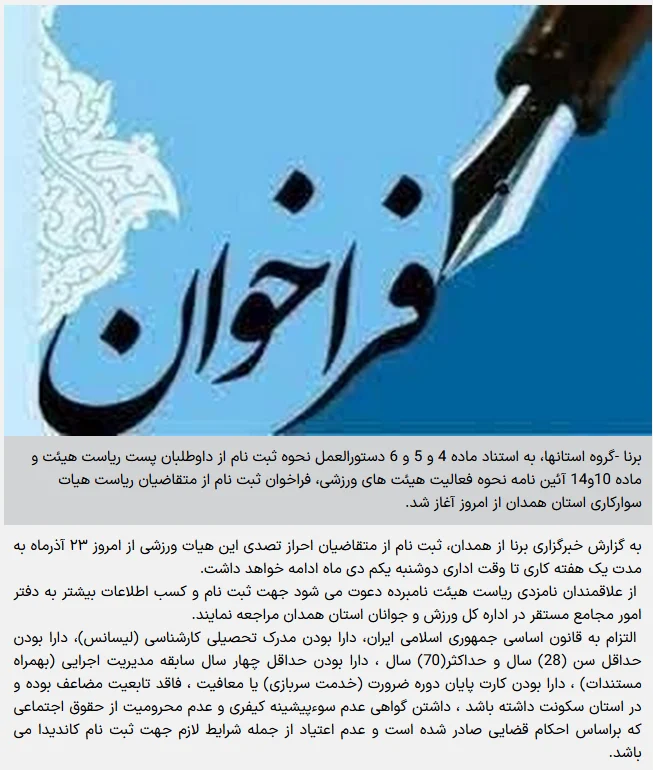 فراخوان

برنا -گروه استانها، به استناد ماده 4 و 5 و 6 دستورالعمل نحوه ثبت نام از داوطلبان پست ریاست هیئت و ماده 10و14 آئین نامه نحوه فعالیت هیئت های ورزشی، فراخوان ثبت نام از متقاضیان ریاست هیات سوارکاری استان همدان از امروز آغاز شد.

به گزارش خبرگزاری برنا از همدان، ثبت نام از متقاضیان احراز تصدی این هیات ورزشی از امروز ۲۳ آذرماه به مدت یک هفته کاری تا وقت اداری دوشنبه یکم دی ماه ادامه خواهد داشت.

از علاقمندان نامزدی ریاست هیئت نامبرده دعوت می شود جهت ثبت نام و کسب اطلاعات بیشتر به دفتر امور مجامع مستقر در اداره کل ورزش و جوانان استان همدان مراجعه نمایند.

التزام به قانون اساسی جمهوری اسلامی ایران، دارا بودن مدرک تحصیلی کارشناسی (لیسانس)، دارا بودن حداقل سن (28) سال و حداکثر(70) سال ، دارا بودن حداقل چهار سال سابقه مدیریت اجرایی (بهمراه مستندات) ، دارا بودن کارت پایان دوره ضرورت (خدمت سربازی) یا معافیت ، فاقد تابعیت مضاعف بوده و در استان سکونت داشته باشد ، داشتن گواهی عدم سوءپیشینه کیفری و عدم محرومیت از حقوق اجتماعی که براساس احکام قضایی صادر شده است و عدم اعتیاد از جمله شرایط لازم جهت ثبت نام کاندیدا می باشد.